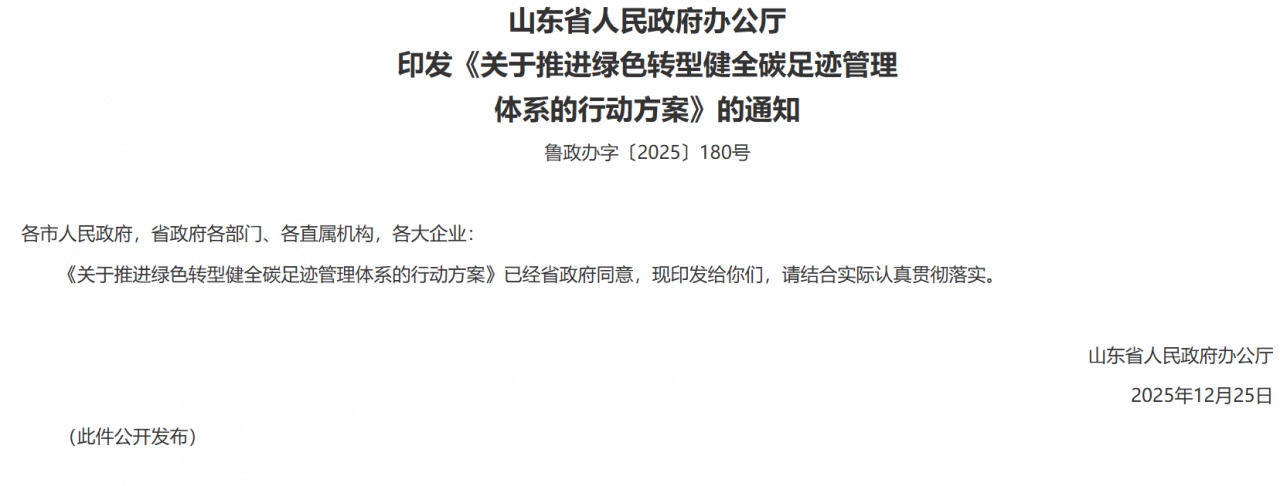 山东省人民政府办公厅
印发《关于推进绿色转型健全碳足迹管理体系的行动方案》的通知

鲁政办字〔2025〕180号

各市人民政府，省政府各部门、各直属机构，各大企业：

《关于推进绿色转型健全碳足迹管理体系的行动方案》已经省政府同意，现印发给你们，请结合实际认真贯彻落实。

山东省人民政府办公厅
2025年12月25日

（此件公开发布）